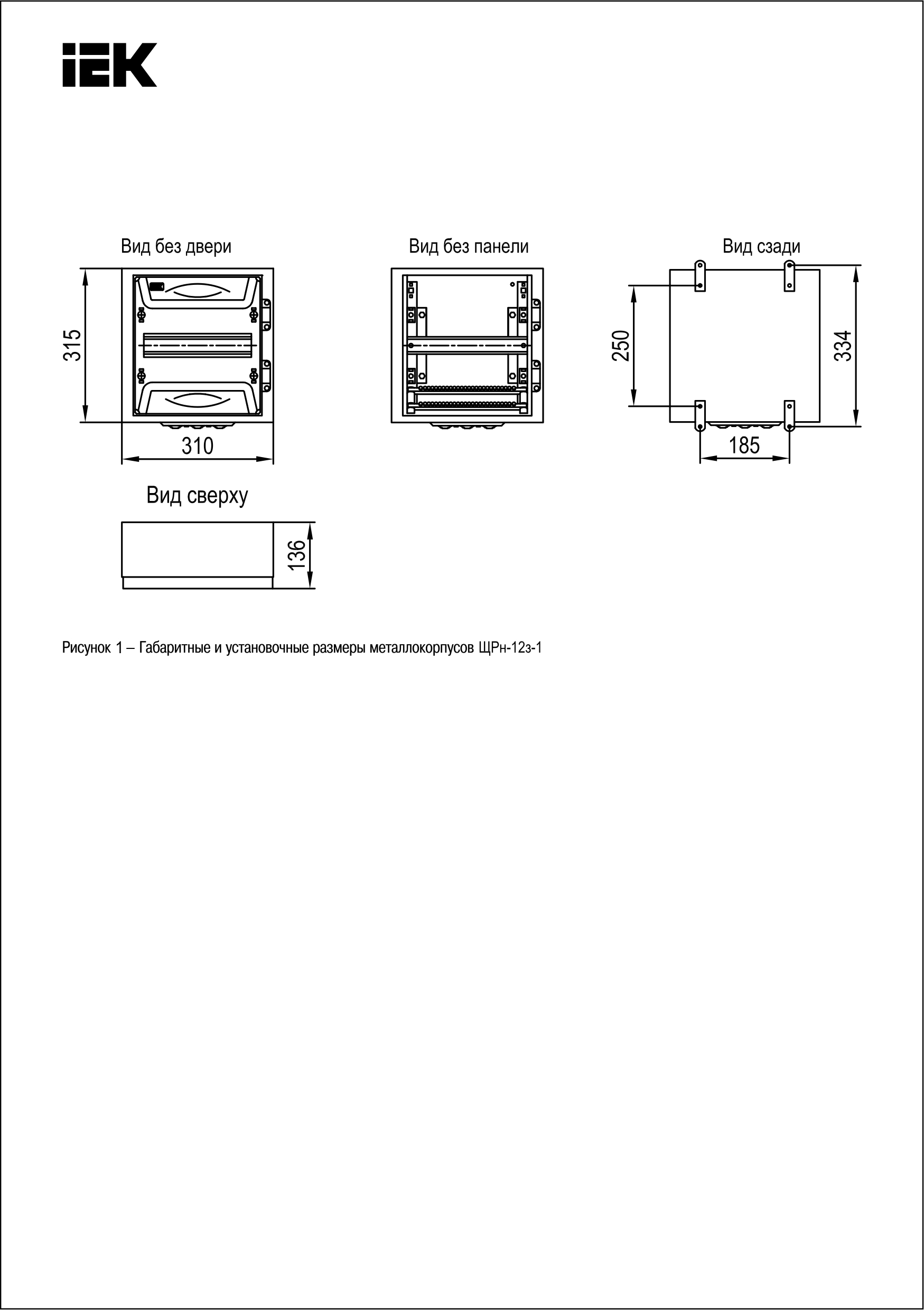 IEK

Вид без двери

315

310

Вид без панели

Вид сзади

250

334

185

Вид сверху

136

Рисунок 1 – Габаритные и установочные размеры металлокорпусов ЩРн-12з-1